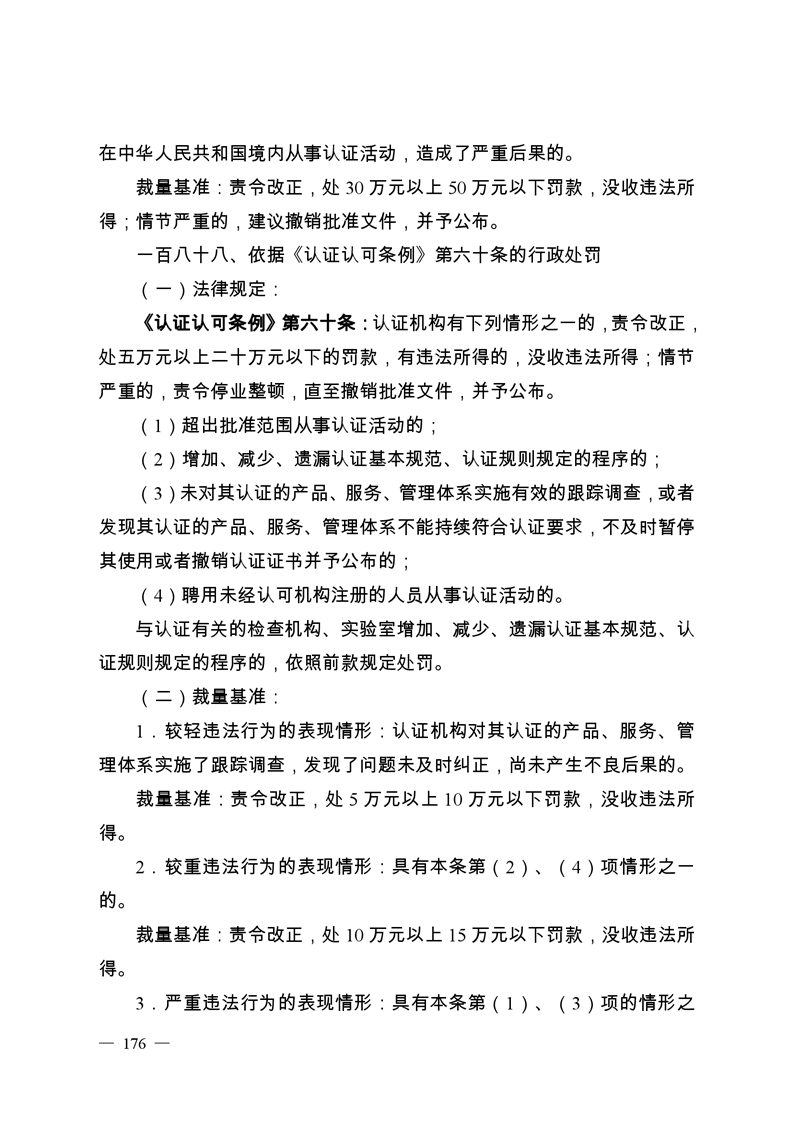 在中华人民共和国境内从事认证活动，造成了严重后果的。

裁量基准：责令改正，处 30 万元以上 50 万元以下罚款，没收违法所得；情节严重的，建议撤销批准文件，并予公布。

一百八十八、依据《认证认可条例》第六十条的行政处罚

（一）法律规定：

《认证认可条例》第六十条：认证机构有下列情形之一的，责令改正，处五万元以上二十万元以下的罚款，有违法所得的，没收违法所得；情节严重的，责令停业整顿，直至撤销批准文件，并予公布。

（1）超出批准范围从事认证活动的；

（2）增加、减少、遗漏认证基本规范、认证规则规定的程序的；

（3）未对其认证的产品、服务、管理体系实施有效的跟踪调查，或者发现其认证的产品、服务、管理体系不能持续符合认证要求，不及时暂停其使用或者撤销认证证书并予公布的；

（4）聘用未经认可机构注册的人员从事认证活动的。

与认证有关的检查机构、实验室增加、减少、遗漏认证基本规范、认证规则规定的程序的，依照前款规定处罚。

（二）裁量基准：

1．较轻违法行为的表现情形：认证机构对其认证的产品、服务、管理体系实施了跟踪调查，发现了问题未及时纠正，尚未产生不良后果的。

裁量基准：责令改正，处 5 万元以上 10 万元以下罚款，没收违法所得。

2．较重违法行为的表现情形：具有本条第（2）、（4）项情形之一的。

裁量基准：责令改正，处 10 万元以上 15 万元以下罚款，没收违法所得。

3．严重违法行为的表现情形：具有本条第（1）、（3）项的情形之

— 176 —